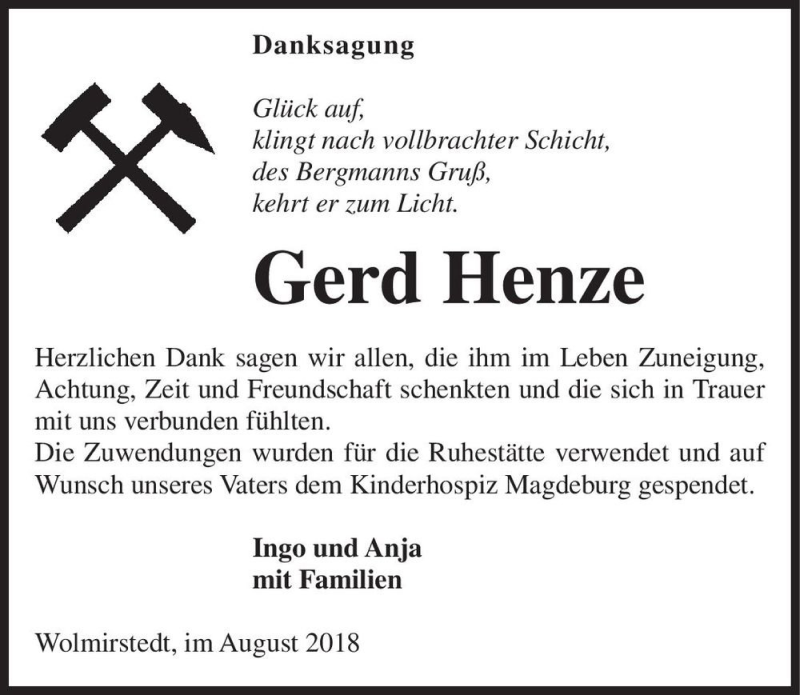 Danksagung

Glück auf,
klingt nach vollbrachter Schicht,
des Bergmanns Gruß,
kehrt er zum Licht.

Gerd Henze

Herzlichen Dank sagen wir allen, die ihm im Leben Zuneigung, Achtung, Zeit und Freundschaft schenkten und die sich in Trauer mit uns verbunden fühlten.
Die Zuwendungen wurden für die Ruhestätte verwendet und auf Wunsch unseres Vaters dem Kinderhospiz Magdeburg gespendet.

Ingo und Anja
mit Familien

Wolmirstedt, im August 2018